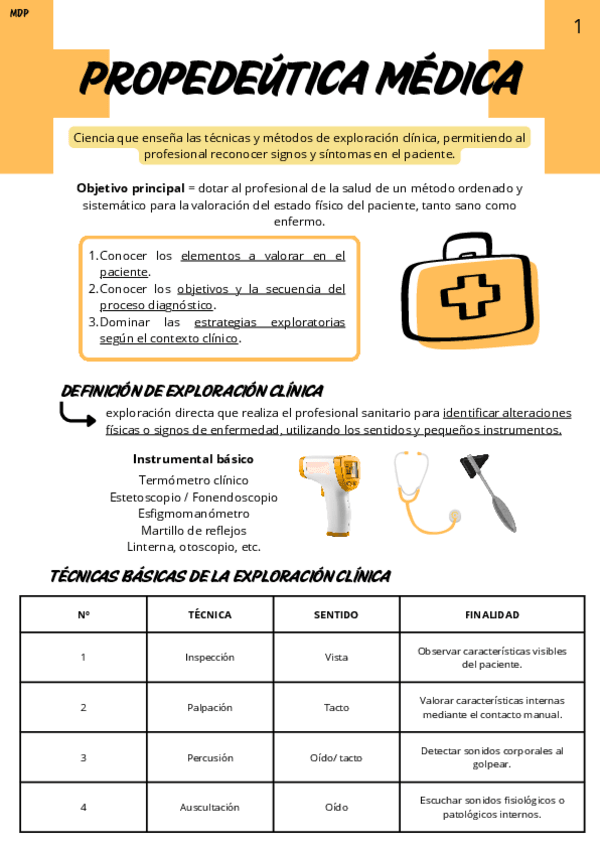 MDP

1

PROPEDEÚTICA MÉDICA

Ciencia que enseña las técnicas y métodos de exploración clínica, permitiendo al profesional reconocer signos y síntomas en el paciente.

Objetivo principal = dotar al profesional de la salud de un método ordenado y sistemático para la valoración del estado físico del paciente, tanto sano como enfermo.

1. Conocer los elementos a valorar en el paciente.
2. Conocer los objetivos y la secuencia del proceso diagnóstico.
3. Dominar las estrategias exploratorias según el contexto clínico.

DEFINICIÓN DE EXPLORACIÓN CLÍNICA

exploración directa que realiza el profesional sanitario para identificar alteraciones físicas o signos de enfermedad, utilizando los sentidos y pequeños instrumentos.

Instrumental básico
Termómetro clínico
Estetoscopio / Fonendoscopio
Esfigmomanómetro
Martillo de reflejos
Linterna, otoscopio, etc.

TÉCNICAS BÁSICAS DE LA EXPLORACIÓN CLÍNICA

| Nº | TÉCNICA | SENTIDO | FINALIDAD |
|---|---|---|---|
| 1 | Inspección | Vista | Observar características visibles del paciente. |
| 2 | Palpación | Tacto | Valorar características internas mediante el contacto manual. |
| 3 | Percusión | Oído/ tacto | Detectar sonidos corporales al golpear. |
| 4 | Auscultación | Oído | Escuchar sonidos fisiológicos o patológicos internos. |